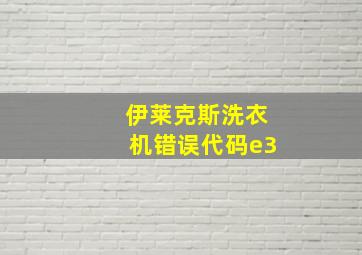 伊莱克斯洗衣机错误代码e3